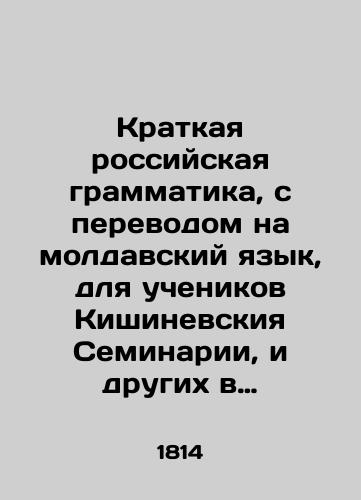 Краткая российская грамматика, с переводом на молдавский язык, для учеников Кишиневския Семинарии, и других в...

1814